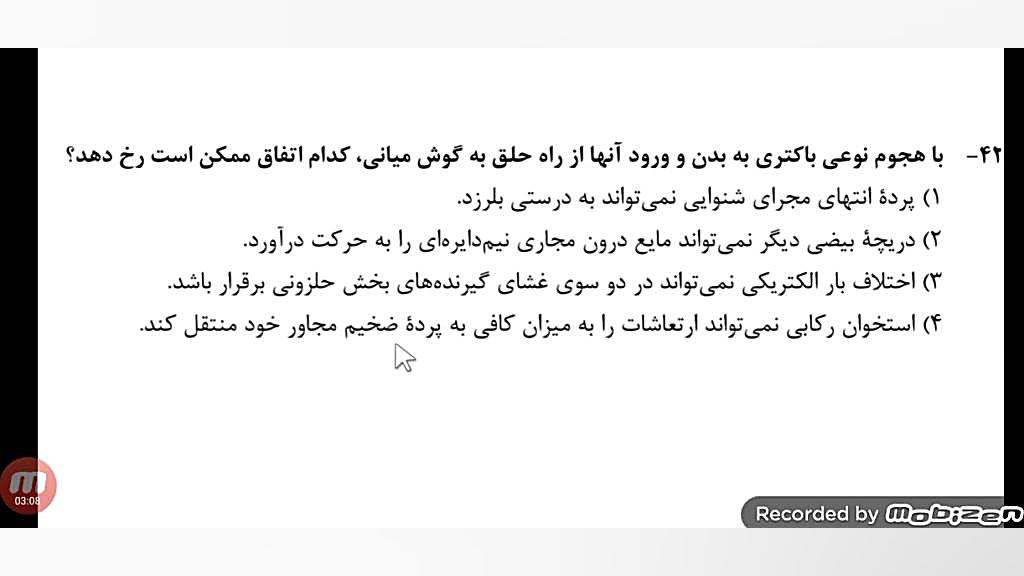 ۴۲- با هجوم نوعی باکتری به بدن و ورود آنها از راه حلق به گوش میانی، کدام اتفاق ممکن است رخ دهد؟

۱) پردهٔ انتهای مجرای شنوایی نمی‌تواند به درستی بلرزد.

۲) دریچهٔ بیضی دیگر نمی‌تواند مایع درون مجاری نیم‌دایره‌ای را به حرکت درآورد.

۳) اختلاف بار الکتریکی نمی‌تواند در دو سوی غشای گیرنده‌های بخش حلزونی برقرار باشد.

۴) استخوان رکابی نمی‌تواند ارتعاشات را به میزان کافی به پردهٔ ضخیم مجاور خود منتقل کند.

03:08

Recorded by Mobizen